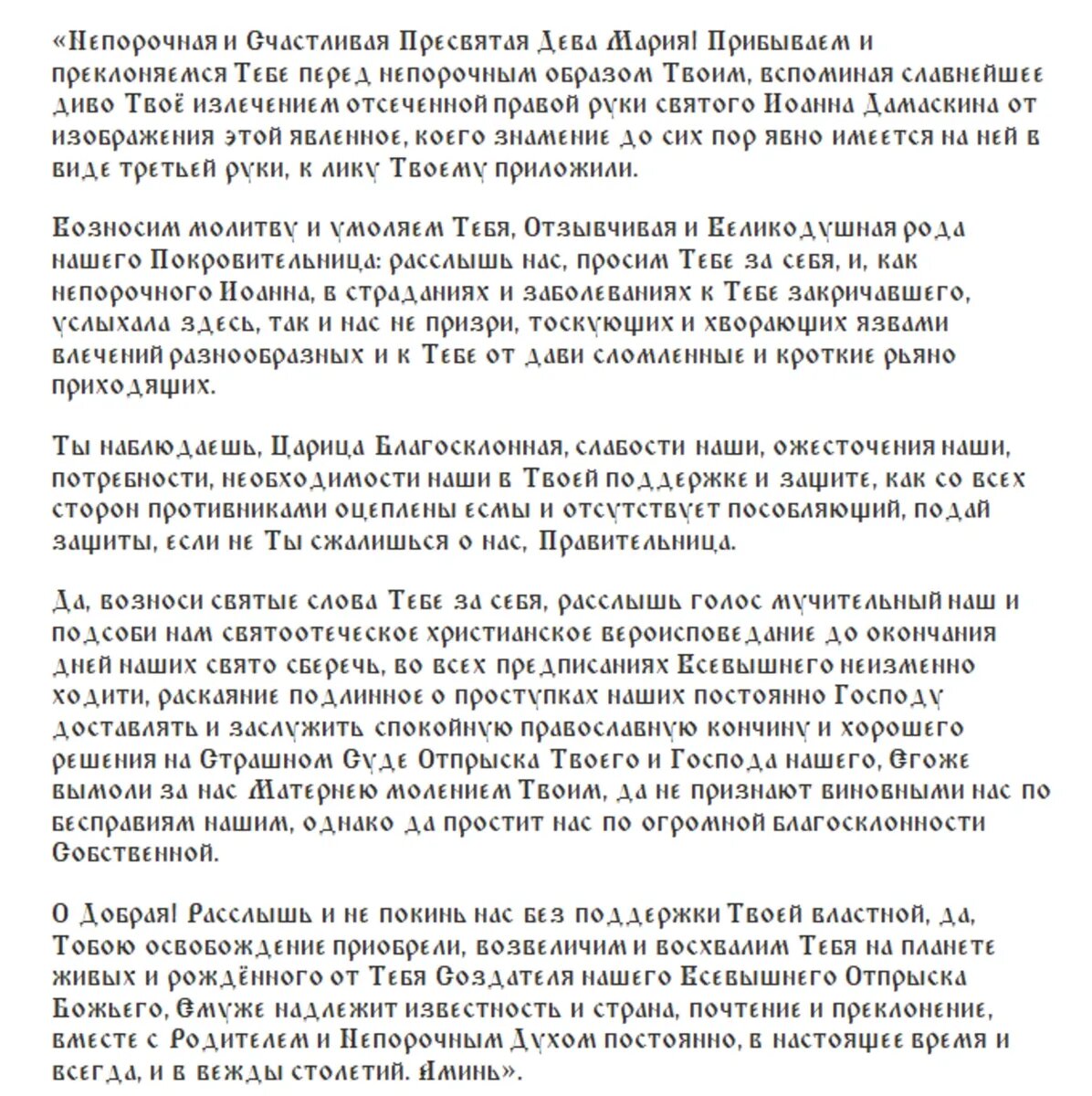 «Непорочная и Счастливая Пресвятая Дева Мария! Прибываем и преклоняемся Тебе перед непорочным образом Твоим, вспоминая славнейшее диво Твоё излечением отсеченной правой руки святого Иоанна Дамаскина от изображения этой явленное, коего знамение до сих пор явно имеется на ней в виде третьей руки, к лику Твоему приложили.

Возносим молитву и умоляем Тебя, Отзывчивая и Великодушная рода нашего Покровительница: расслышь нас, просим Тебе за себя, и, как непорочного Иоанна, в страданиях и заболеваниях к Тебе закричавшего, услыхала здесь, так и нас не призри, тоскующих и хворающих язвами влечений разнообразных и к Тебе от дави сломленные и кроткие рьяно приходящих.

Ты наблюдаешь, Царица Благосклонная, слабости наши, ожесточения наши, потребности, необходимости наши в Твоей поддержке и защите, как со всех сторон противниками оцеплены есмы и отсутствует пособляющий, подай защиты, если не Ты сжалишься о нас, Правительница.

Да, возноси святые слова Тебе за себя, расслышь голос мучительный наш и подсоби нам святоотеческое христианское вероисповедание до окончания дней наших свято сберечь, во всех предписаниях Всевышнего неизменно ходити, раскаяние подлинное о проступках наших постоянно Господу доставлять и заслужить спокойную православную кончину и хорошего решения на Страшном Суде Отпрыска Твоего и Господа нашего, Егоже вымоли за нас Матернею молением Твоим, да не признают виновными нас по бесправиям нашим, однако да простит нас по огромной благосклонности Собственной.

О Добрая! Расслышь и не покинь нас без поддержки Твоей властной, да, Тобою освобождение приобрели, возвеличим и восхвалим Тебя на планете живых и рождённого от Тебя Создателя нашего Всевышнего Отпрыска Божьего, Емуже надлежит известность и страна, почтение и преклонение, вместе с Родителем и Непорочным Духом постоянно, в настоящее время и всегда, и в вежды столетий. Аминь».